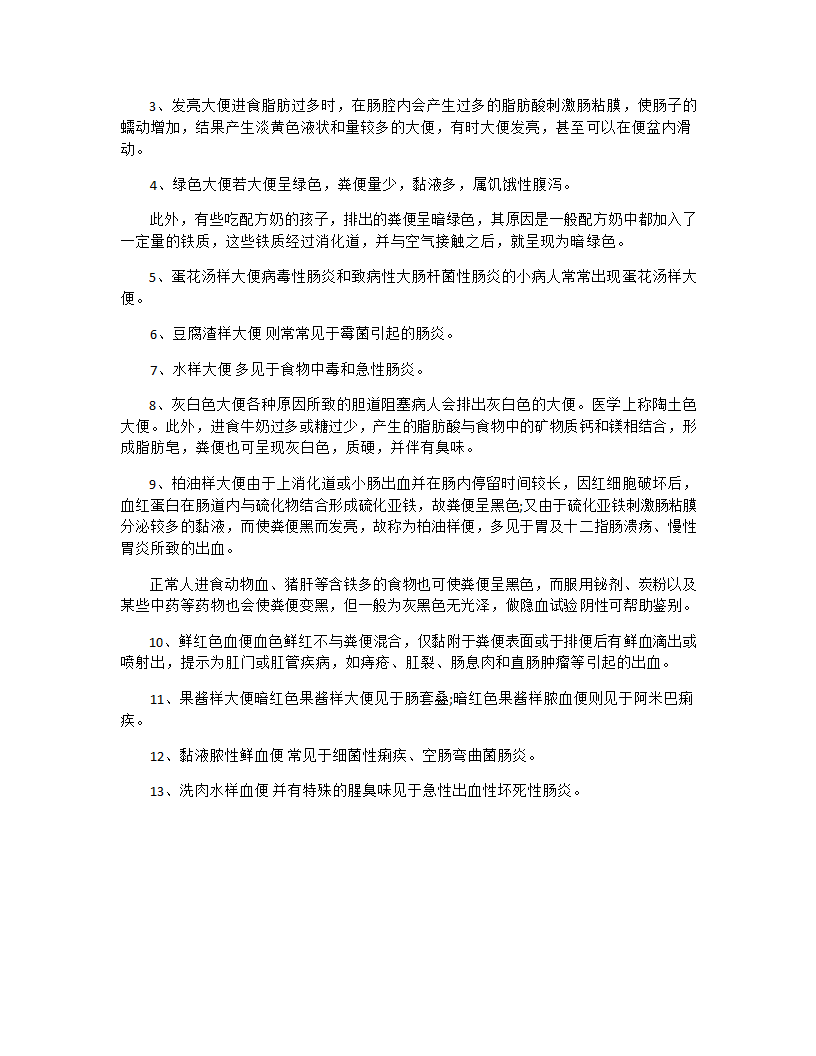 3、发亮大便进食脂肪过多时，在肠腔内会产生过多的脂肪酸刺激肠粘膜，使肠子的蠕动增加，结果产生淡黄色液状和量较多的大便，有时大便发亮，甚至可以在便盆内滑动。

4、绿色大便若大便呈绿色，粪便量少，黏液多，属饥饿性腹泻。

此外，有些吃配方奶的孩子，排出的粪便呈暗绿色，其原因是一般配方奶中都加入了一定量的铁质，这些铁质经过消化道，并与空气接触之后，就呈现为暗绿色。

5、蛋花汤样大便病毒性肠炎和致病性大肠杆菌性肠炎的小病人常常出现蛋花汤样大便。

6、豆腐渣样大便 则常常见于霉菌引起的肠炎。

7、水样大便 多见于食物中毒和急性肠炎。

8、灰白色大便各种原因所致的胆道阻塞病人会排出灰白色的大便。医学上称陶土色大便。此外，进食牛奶过多或糖过少，产生的脂肪酸与食物中的矿物质钙和镁相结合，形成脂肪皂，粪便也可呈现灰白色，质硬，并伴有臭味。

9、柏油样大便由于上消化道或小肠出血并在肠内停留时间较长，因红细胞破坏后，血红蛋白在肠道内与硫化物结合形成硫化亚铁，故粪便呈黑色;又由于硫化亚铁刺激肠粘膜分泌较多的黏液，而使粪便黑而发亮，故称为柏油样便，多见于胃及十二指肠溃疡、慢性胃炎所致的出血。

正常人进食动物血、猪肝等含铁多的食物也可使粪便呈黑色，而服用铋剂、炭粉以及某些中药等药物也会使粪便变黑，但一般为灰黑色无光泽，做隐血试验阴性可帮助鉴别。

10、鲜红色血便血色鲜红不与粪便混合，仅黏附于粪便表面或于排便后有鲜血滴出或喷射出，提示为肛门或肛管疾病，如痔疮、肛裂、肠息肉和直肠肿瘤等引起的出血。

11、果酱样大便暗红色果酱样大便见于肠套叠;暗红色果酱样脓血便则见于阿米巴痢疾。

12、黏液脓性鲜血便 常见于细菌性痢疾、空肠弯曲菌肠炎。

13、洗肉水样血便 并有特殊的腥臭味见于急性出血性坏死性肠炎。